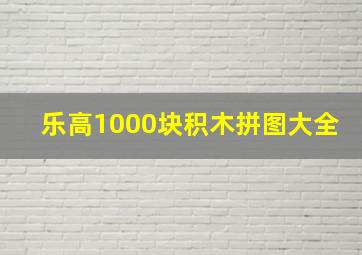 乐高1000块积木拼图大全